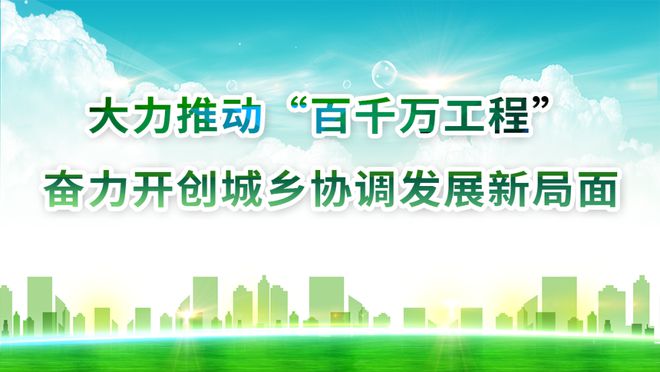 大力推动“百千万工程”

奋力开创城乡协调发展新局面